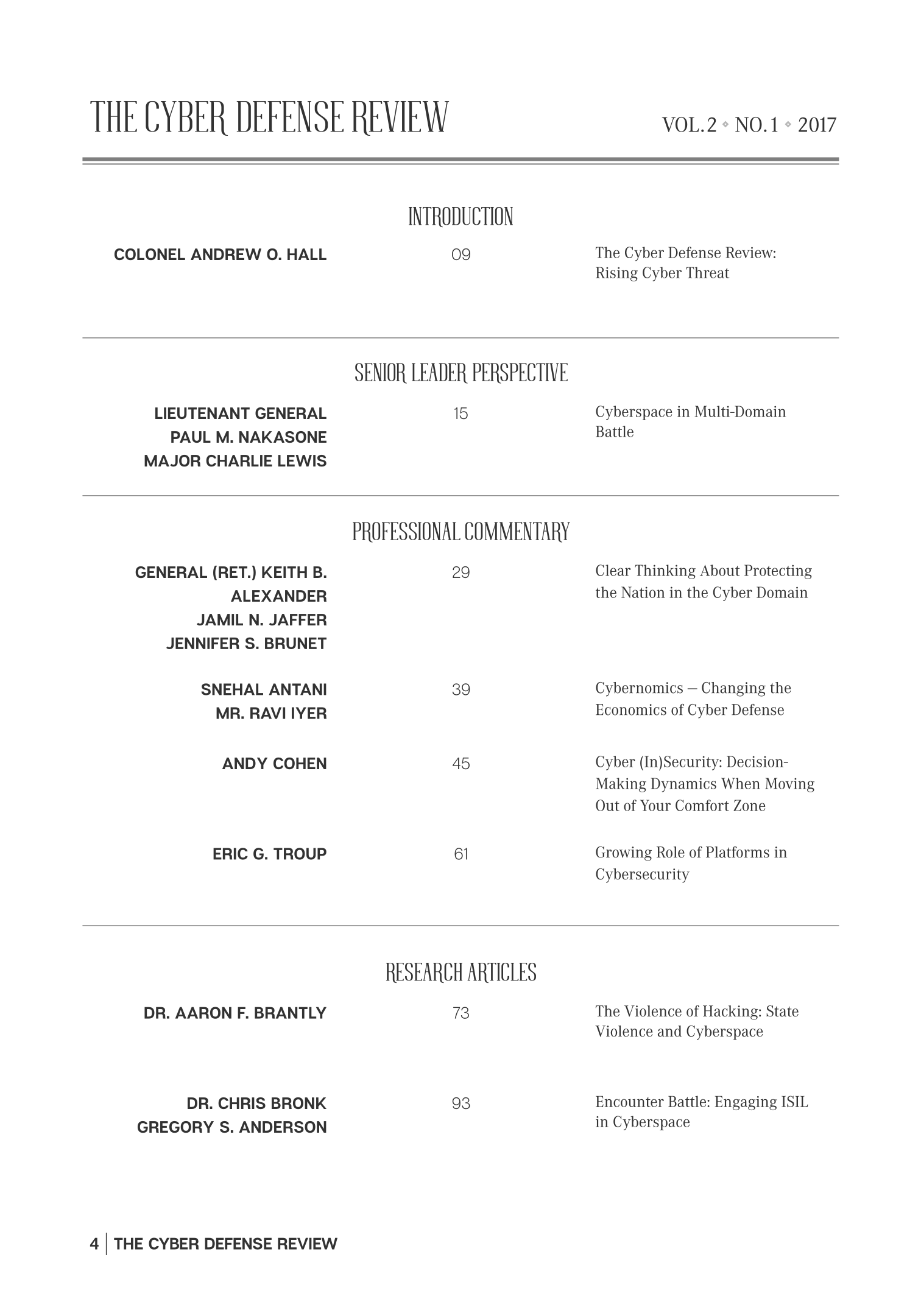 THE CYBER DEFENSE REVIEW

VOL. 2 ◆ NO. 1 ◆ 2017

INTRODUCTION

COLONEL ANDREW O. HALL

09

The Cyber Defense Review: Rising Cyber Threat

SENIOR LEADER PERSPECTIVE

LIEUTENANT GENERAL PAUL M. NAKASONE
MAJOR CHARLIE LEWIS

15

Cyberspace in Multi-Domain Battle

PROFESSIONAL COMMENTARY

GENERAL (RET.) KEITH B. ALEXANDER
JAMIL N. JAFFER
JENNIFER S. BRUNET

29

Clear Thinking About Protecting the Nation in the Cyber Domain

SNEHAL ANTANI
MR. RAVI IYER

39

Cybernomics — Changing the Economics of Cyber Defense

ANDY COHEN

45

Cyber (In)Security: Decision-Making Dynamics When Moving Out of Your Comfort Zone

ERIC G. TROUP

61

Growing Role of Platforms in Cybersecurity

RESEARCH ARTICLES

DR. AARON F. BRANTLY

73

The Violence of Hacking: State Violence and Cyberspace

DR. CHRIS BRONK
GREGORY S. ANDERSON

93

Encounter Battle: Engaging ISIL in Cyberspace

4 | THE CYBER DEFENSE REVIEW